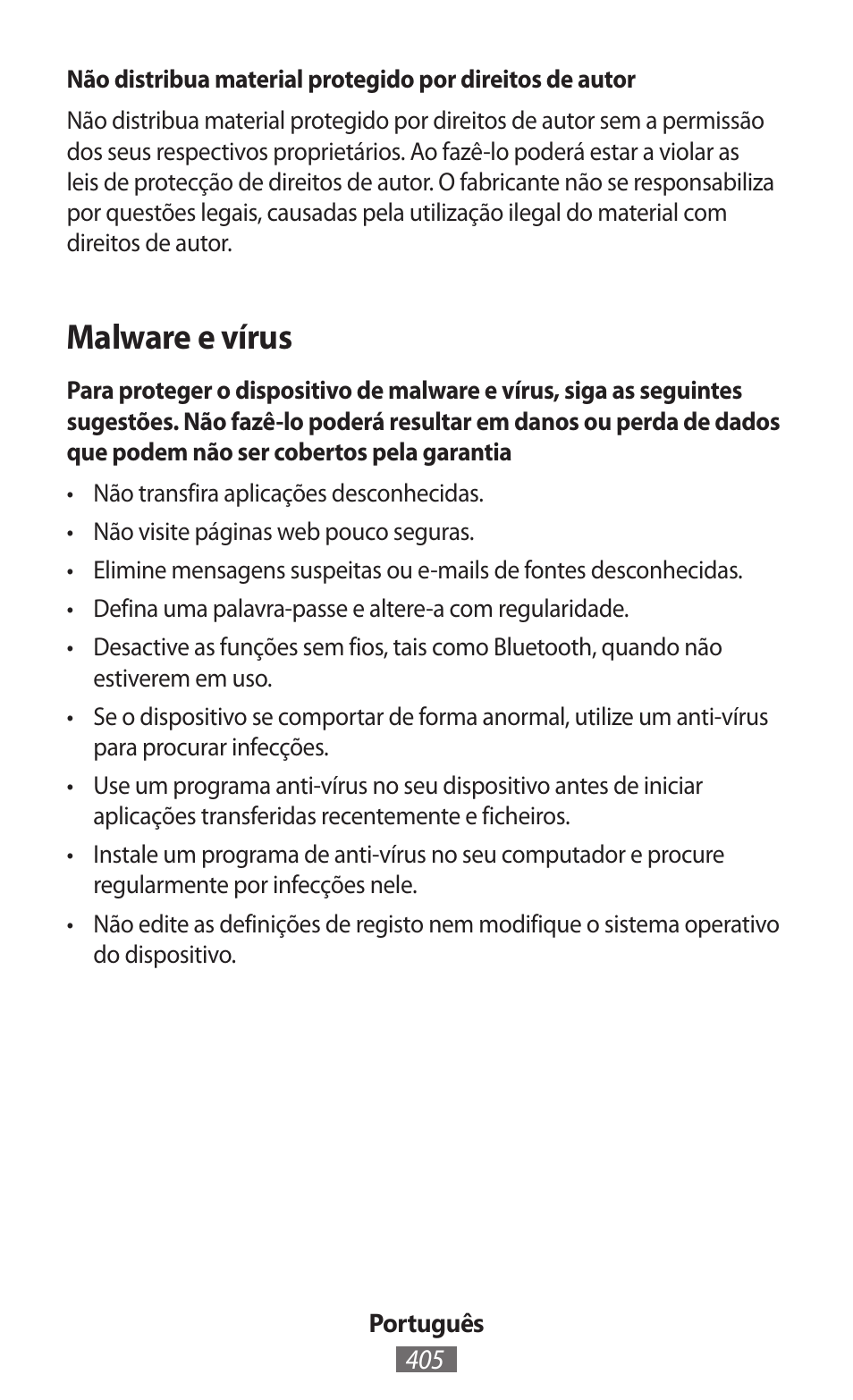 Não distribua material protegido por direitos de autor

Não distribua material protegido por direitos de autor sem a permissão dos seus respectivos proprietários. Ao fazê-lo poderá estar a violar as leis de protecção de direitos de autor. O fabricante não se responsabiliza por questões legais, causadas pela utilização ilegal do material com direitos de autor.

Malware e vírus

Para proteger o dispositivo de malware e vírus, siga as seguintes sugestões. Não fazê-lo poderá resultar em danos ou perda de dados que podem não ser cobertos pela garantia

• Não transfira aplicações desconhecidas.
• Não visite páginas web pouco seguras.
• Elimine mensagens suspeitas ou e-mails de fontes desconhecidas.
• Defina uma palavra-passe e altere-a com regularidade.
• Desactive as funções sem fios, tais como Bluetooth, quando não estiverem em uso.
• Se o dispositivo se comportar de forma anormal, utilize um anti-vírus para procurar infecções.
• Use um programa anti-vírus no seu dispositivo antes de iniciar aplicações transferidas recentemente e ficheiros.
• Instale um programa de anti-vírus no seu computador e procure regularmente por infecções nele.
• Não edite as definições de registo nem modifique o sistema operativo do dispositivo.

Português
405